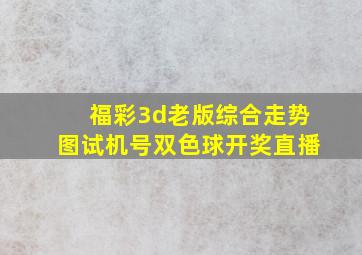 福彩3d老版综合走势图试机号双色球开奖直播